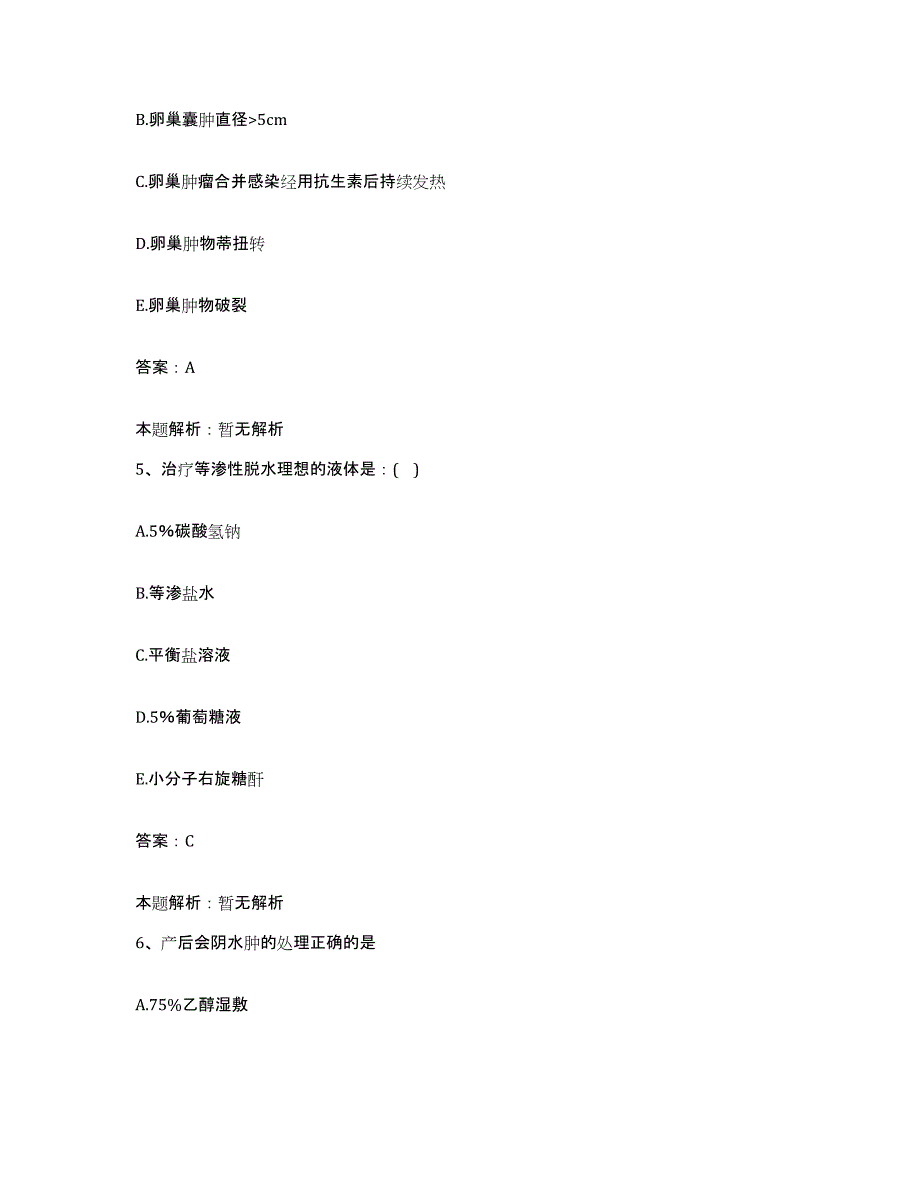 B.卵巢囊肿直径>5cm

C.卵巢肿瘤合并感染经用抗生素后持续发热

D.卵巢肿物蒂扭转

E.卵巢肿物破裂

答案：A

本题解析：暂无解析

5、治疗等渗性脱水理想的液体是：( )

A.5%碳酸氢钠

B.等渗盐水

C.平衡盐溶液

D.5%葡萄糖液

E.小分子右旋糖酐

答案：C

本题解析：暂无解析

6、产后会阴水肿的处理正确的是

A.75%乙醇湿敷